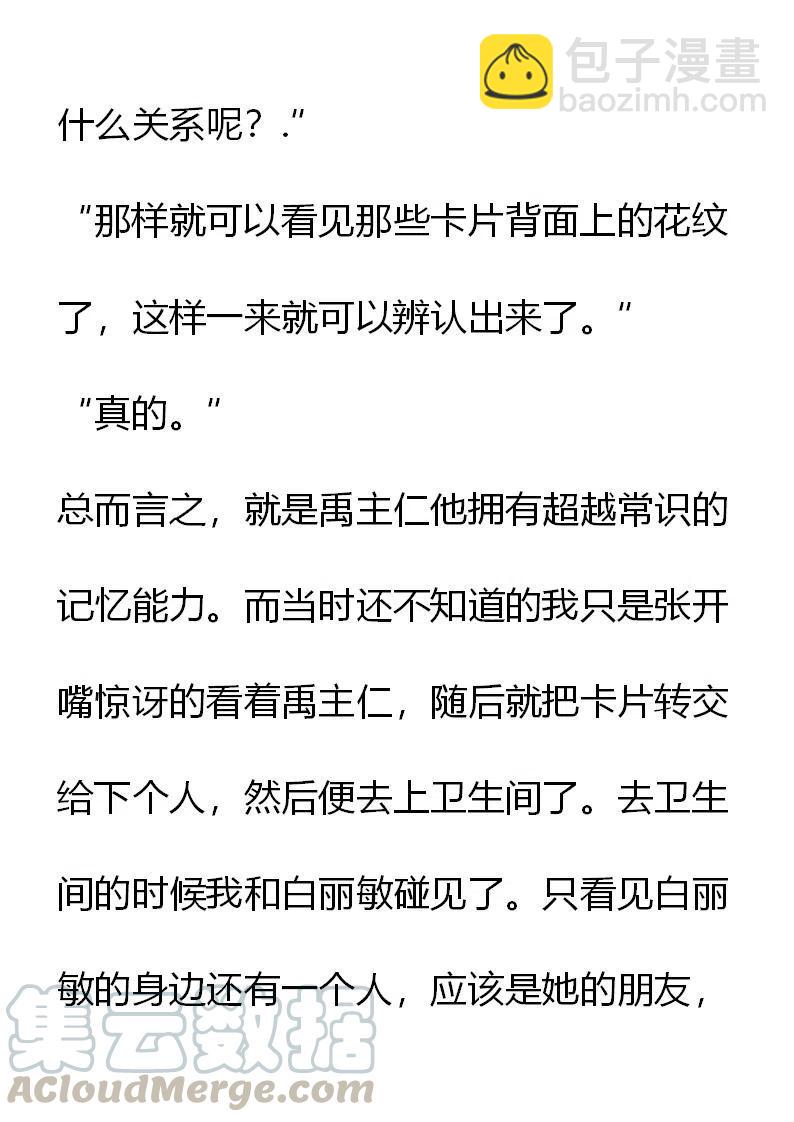 什么关系呢？.”

“那样就可以看见那些卡片背面上的花纹了，这样一来就可以辨认出来了。”

“真的。”

总而言之，就是禹主仁他拥有超越常识的记忆能力。而当时还不知道的我只是张开嘴惊讶的看着禹主仁，随后就把卡片转交给下个人，然后便去上卫生间了。去卫生间的时候我和白丽敏碰见了。只看见白丽敏的身边还有一个人，应该是她的朋友，

包子漫畫
baozimh.com

集云数据
ACloudMerge.com